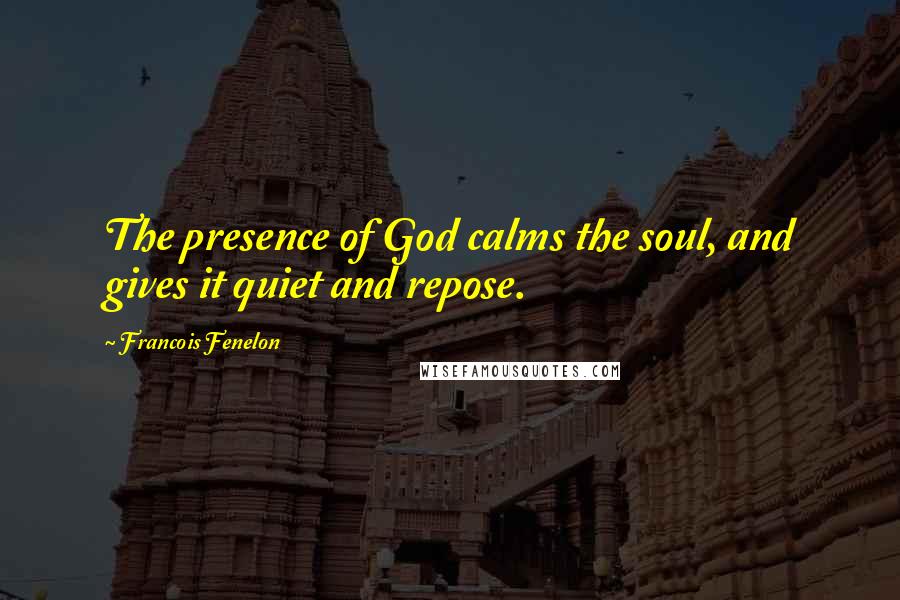 The presence of God calms the soul, and gives it quiet and repose.

~ Francois Fenelon

WISEFAMOUSQUOTES.COM